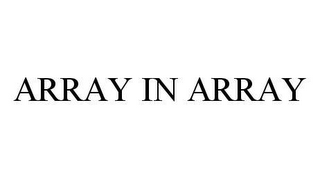 ARRAY IN ARRAY